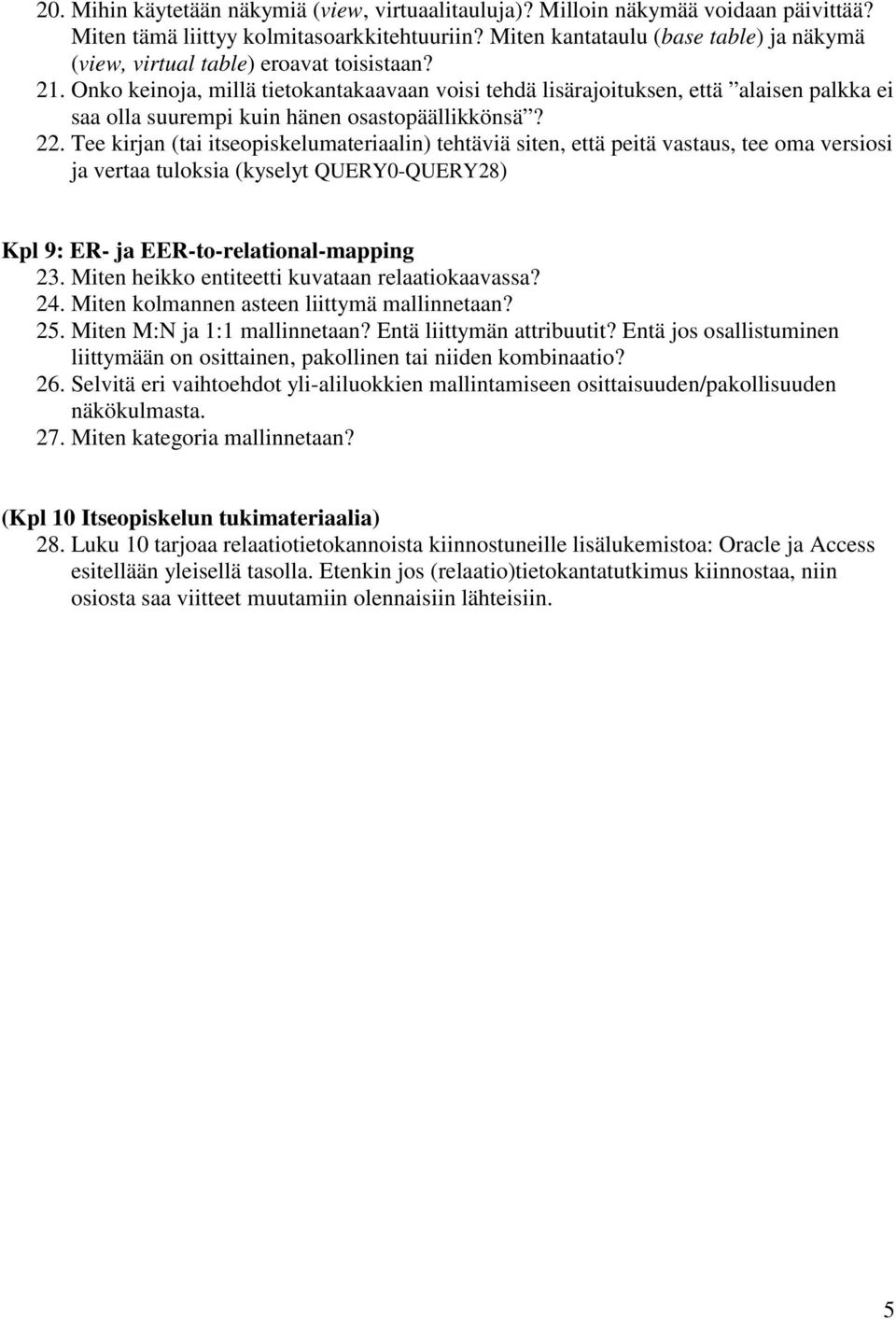 20. Mihin käytetään näkymiä (view, virtuaalitauluja)? Milloin näkymää voidaan päivittää? Miten tämä liittyy kolmitasoarkkitehtuuriin? Miten kantataulu (base table) ja näkymä (view, virtual table) eroavat toisistaan?
21. Onko keinoja, millä tietokantakaavaan voisi tehdä lisärajoituksen, että ”alaisen palkka ei saa olla suurempi kuin hänen osastopäällikkönsä”?
22. Tee kirjan (tai itseopiskelumateriaalin) tehtäviä siten, että peitä vastaus, tee oma versiosi ja vertaa tuloksia (kyselyt QUERY0-QUERY28)

Kpl 9: ER- ja EER-to-relational-mapping
23. Miten heikko entiteetti kuvataan relaatiokaavassa?
24. Miten kolmannen asteen liittymä mallinnetaan?
25. Miten M:N ja 1:1 mallinnetaan? Entä liittymän attribuutit? Entä jos osallistuminen liittymään on osittainen, pakollinen tai niiden kombinaatio?
26. Selvitä eri vaihtoehdot yli-aliluokkien mallintamiseen osittaisuuden/pakollisuuden näkökulmasta.
27. Miten kategoria mallinnetaan?

(Kpl 10 Itseopiskelun tukimateriaalia)
28. Luku 10 tarjoaa relaatiotietokannoista kiinnostuneille lisälukemistoa: Oracle ja Access esitellään yleisellä tasolla. Etenkin jos (relaatio)tietokantatutkimus kiinnostaa, niin osiosta saa viitteet muutamiin olennaisiin lähteisiin.

5